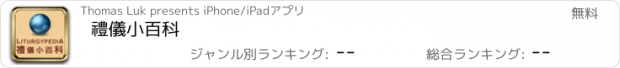 LITURGYPEDIA
禮儀小百科

Thomas Luk presents iPhone/iPadアプリ

無料

禮儀小百科

ジャンル別ランキング: --

総合ランキング: --